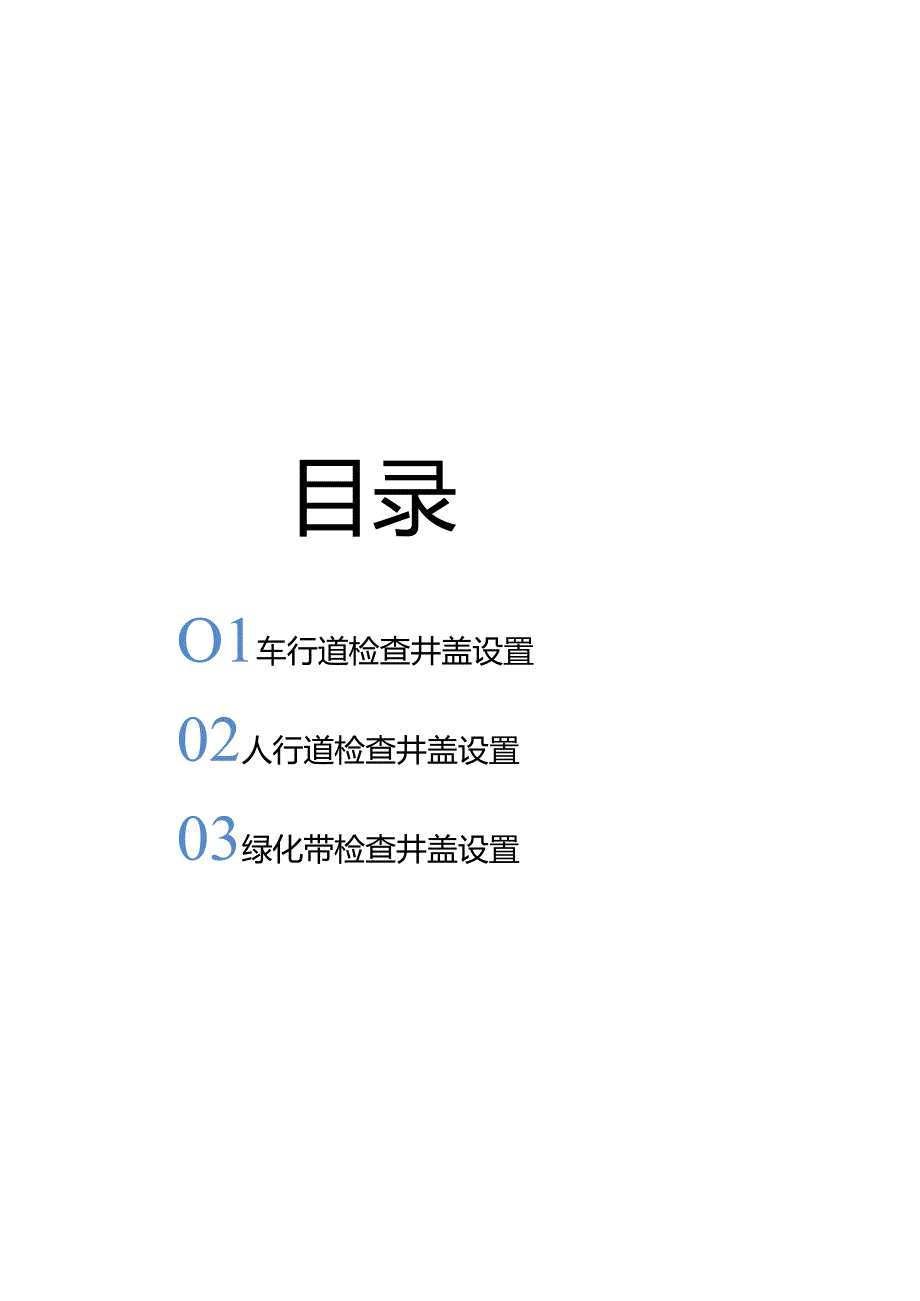 目录

O1 车行道检查井盖设置

02 人行道检查井盖设置

03 绿化带检查井盖设置